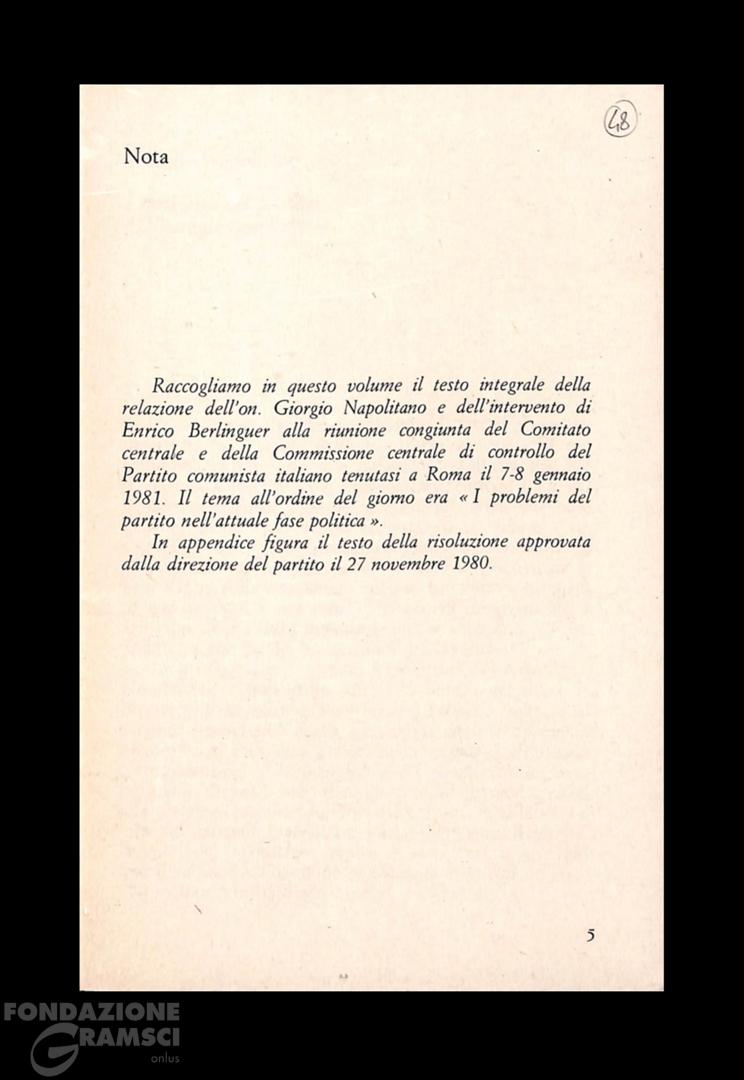 48

Nota

Raccogliamo in questo volume il testo integrale della relazione dell'on. Giorgio Napolitano e dell'intervento di Enrico Berlinguer alla riunione congiunta del Comitato centrale e della Commissione centrale di controllo del Partito comunista italiano tenutasi a Roma il 7-8 gennaio 1981. Il tema all'ordine del giorno era « I problemi del partito nell'attuale fase politica ».

In appendice figura il testo della risoluzione approvata dalla direzione del partito il 27 novembre 1980.

5

FONDAZIONE GRAMSCI onlus